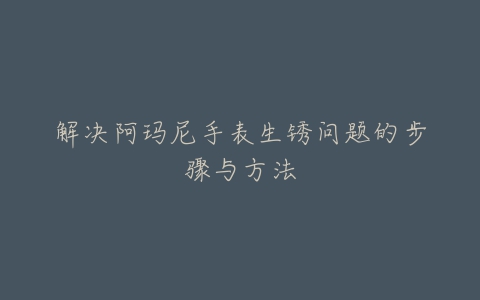 解决阿玛尼手表生锈问题的步骤与方法